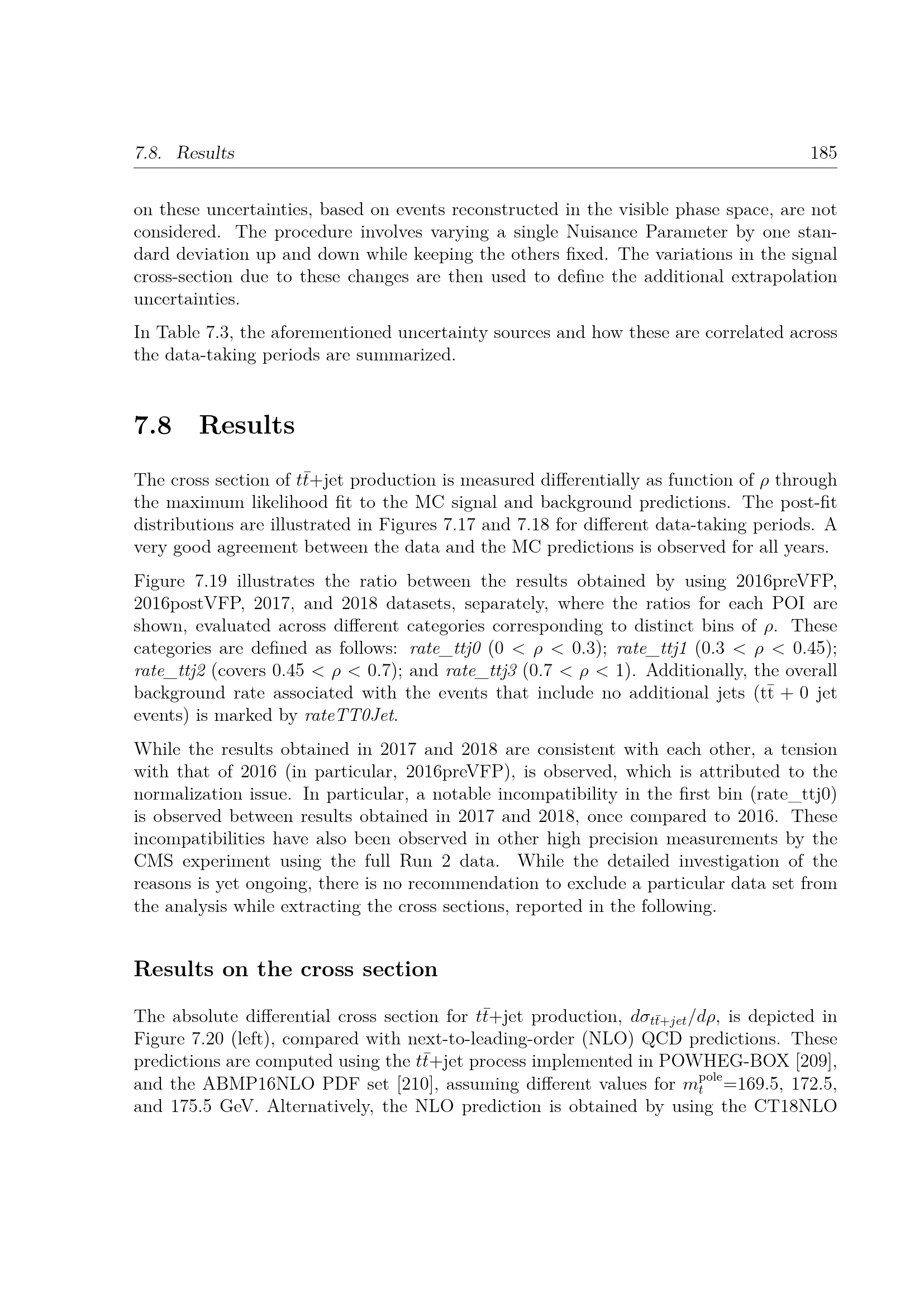 7.8. Results 185

on these uncertainties, based on events reconstructed in the visible phase space, are not considered. The procedure involves varying a single Nuisance Parameter by one standard deviation up and down while keeping the others fixed. The variations in the signal cross-section due to these changes are then used to define the additional extrapolation uncertainties.

In Table 7.3, the aforementioned uncertainty sources and how these are correlated across the data-taking periods are summarized.

7.8 Results

The cross section of $t\bar{t}$+jet production is measured differentially as function of $\rho$ through the maximum likelihood fit to the MC signal and background predictions. The post-fit distributions are illustrated in Figures 7.17 and 7.18 for different data-taking periods. A very good agreement between the data and the MC predictions is observed for all years.

Figure 7.19 illustrates the ratio between the results obtained by using 2016preVFP, 2016postVFP, 2017, and 2018 datasets, separately, where the ratios for each POI are shown, evaluated across different categories corresponding to distinct bins of $\rho$. These categories are defined as follows: rate_ttj0 ($0 < \rho < 0.3$); rate_ttj1 ($0.3 < \rho < 0.45$); rate_ttj2 (covers $0.45 < \rho < 0.7$); and rate_ttj3 ($0.7 < \rho < 1$). Additionally, the overall background rate associated with the events that include no additional jets ($t\bar{t}$ + 0 jet events) is marked by rateTT0Jet.

While the results obtained in 2017 and 2018 are consistent with each other, a tension with that of 2016 (in particular, 2016preVFP), is observed, which is attributed to the normalization issue. In particular, a notable incompatibility in the first bin (rate_ttj0) is observed between results obtained in 2017 and 2018, once compared to 2016. These incompatibilities have also been observed in other high precision measurements by the CMS experiment using the full Run 2 data. While the detailed investigation of the reasons is yet ongoing, there is no recommendation to exclude a particular data set from the analysis while extracting the cross sections, reported in the following.

Results on the cross section

The absolute differential cross section for $t\bar{t}$+jet production, $d\sigma_{t\bar{t}+jet}/d\rho$, is depicted in Figure 7.20 (left), compared with next-to-leading-order (NLO) QCD predictions. These predictions are computed using the $t\bar{t}$+jet process implemented in POWHEG-BOX [209], and the ABMP16NLO PDF set [210], assuming different values for $m_t^{\text{pole}}$=169.5, 172.5, and 175.5 GeV. Alternatively, the NLO prediction is obtained by using the CT18NLO